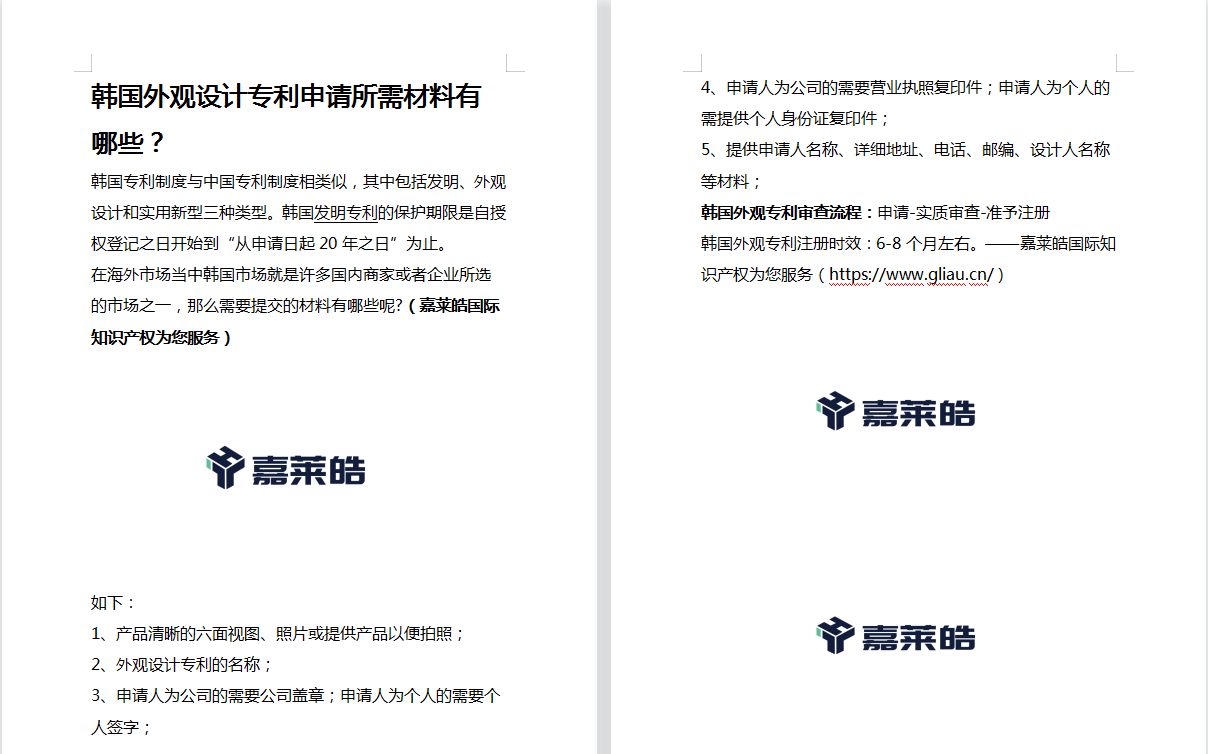 韩国外观设计专利申请所需材料有哪些？

韩国专利制度与中国专利制度相类似，其中包括发明、外观设计和实用新型三种类型。韩国发明专利的保护期限是自授权登记之日开始到“从申请日起 20 年之日”为止。

在海外市场当中韩国市场就是许多国内商家或者企业所选的市场之一，那么需要提交的材料有哪些呢?（嘉莱皓国际知识产权为您服务）

嘉莱皓

如下：

1、产品清晰的六面视图、照片或提供产品以便拍照；

2、外观设计专利的名称；

3、申请人为公司的需要公司盖章；申请人为个人的需要个人签字；

4、申请人为公司的需要营业执照复印件；申请人为个人的需提供个人身份证复印件；

5、提供申请人名称、详细地址、电话、邮编、设计人名称等材料；

韩国外观专利审查流程：申请-实质审查-准予注册

韩国外观专利注册时效：6-8 个月左右。——嘉莱皓国际知识产权为您服务（https://www.gliau.cn/）

嘉莱皓

嘉莱皓